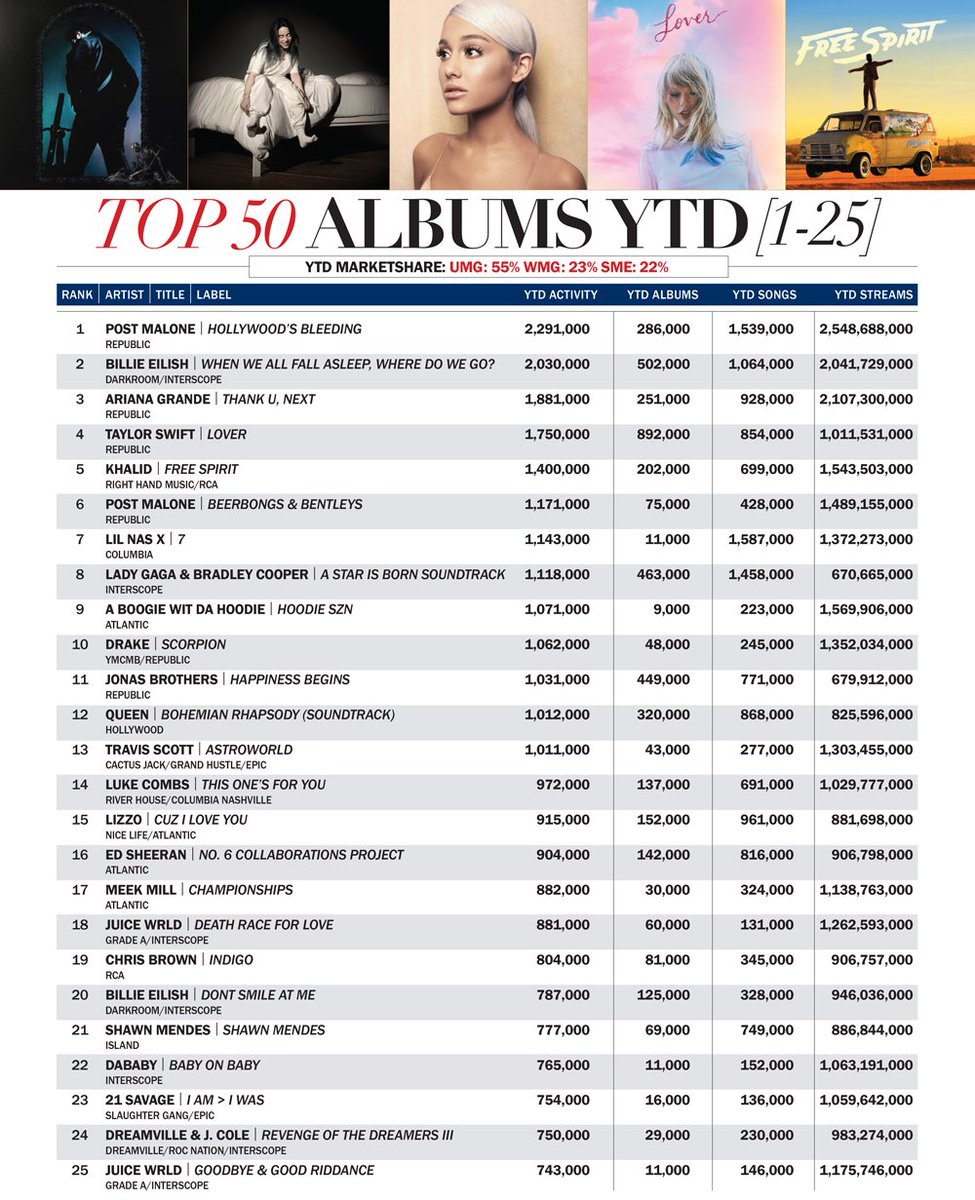 Lover

FREE SPIRIT

TOP 50 ALBUMS YTD [1-25]

YTD MARKETSHARE: UMG: 55% WMG: 23% SME: 22%

| RANK | ARTIST \| TITLE \| LABEL | YTD ACTIVITY | YTD ALBUMS | YTD SONGS | YTD STREAMS |
|---|---|---|---|---|---|
| 1 | POST MALONE \| HOLLYWOOD'S BLEEDING REPUBLIC | 2,291,000 | 286,000 | 1,539,000 | 2,548,688,000 |
| 2 | BILLIE EILISH \| WHEN WE ALL FALL ASLEEP, WHERE DO WE GO? DARKROOM/INTERSCOPE | 2,030,000 | 502,000 | 1,064,000 | 2,041,729,000 |
| 3 | ARIANA GRANDE \| THANK U, NEXT REPUBLIC | 1,881,000 | 251,000 | 928,000 | 2,107,300,000 |
| 4 | TAYLOR SWIFT \| LOVER REPUBLIC | 1,750,000 | 892,000 | 854,000 | 1,011,531,000 |
| 5 | KHALID \| FREE SPIRIT RIGHT HAND MUSIC/RCA | 1,400,000 | 202,000 | 699,000 | 1,543,503,000 |
| 6 | POST MALONE \| BEERBONGS & BENTLEYS REPUBLIC | 1,171,000 | 75,000 | 428,000 | 1,489,155,000 |
| 7 | LIL NAS X \| 7 COLUMBIA | 1,143,000 | 11,000 | 1,587,000 | 1,372,273,000 |
| 8 | LADY GAGA & BRADLEY COOPER \| A STAR IS BORN SOUNDTRACK INTERSCOPE | 1,118,000 | 463,000 | 1,458,000 | 670,665,000 |
| 9 | A BOOGIE WIT DA HOODIE \| HOODIE SZN ATLANTIC | 1,071,000 | 9,000 | 223,000 | 1,569,906,000 |
| 10 | DRAKE \| SCORPION YMCMB/REPUBLIC | 1,062,000 | 48,000 | 245,000 | 1,352,034,000 |
| 11 | JONAS BROTHERS \| HAPPINESS BEGINS REPUBLIC | 1,031,000 | 449,000 | 771,000 | 679,912,000 |
| 12 | QUEEN \| BOHEMIAN RHAPSODY (SOUNDTRACK) HOLLYWOOD | 1,012,000 | 320,000 | 868,000 | 825,596,000 |
| 13 | TRAVIS SCOTT \| ASTROWORLD CACTUS JACK/GRAND HUSTLE/EPIC | 1,011,000 | 43,000 | 277,000 | 1,303,455,000 |
| 14 | LUKE COMBS \| THIS ONE'S FOR YOU RIVER HOUSE/COLUMBIA NASHVILLE | 972,000 | 137,000 | 691,000 | 1,029,777,000 |
| 15 | LIZZO \| CUZ I LOVE YOU NICE LIFE/ATLANTIC | 915,000 | 152,000 | 961,000 | 881,698,000 |
| 16 | ED SHEERAN \| NO. 6 COLLABORATIONS PROJECT ATLANTIC | 904,000 | 142,000 | 816,000 | 906,798,000 |
| 17 | MEEK MILL \| CHAMPIONSHIPS ATLANTIC | 882,000 | 30,000 | 324,000 | 1,138,763,000 |
| 18 | JUICE WRLD \| DEATH RACE FOR LOVE GRADE A/INTERSCOPE | 881,000 | 60,000 | 131,000 | 1,262,593,000 |
| 19 | CHRIS BROWN \| INDIGO RCA | 804,000 | 81,000 | 345,000 | 906,757,000 |
| 20 | BILLIE EILISH \| DONT SMILE AT ME DARKROOM/INTERSCOPE | 787,000 | 125,000 | 328,000 | 946,036,000 |
| 21 | SHAWN MENDES \| SHAWN MENDES ISLAND | 777,000 | 69,000 | 749,000 | 886,844,000 |
| 22 | DABABY \| BABY ON BABY INTERSCOPE | 765,000 | 11,000 | 152,000 | 1,063,191,000 |
| 23 | 21 SAVAGE \| I AM > I WAS SLAUGHTER GANG/EPIC | 754,000 | 16,000 | 136,000 | 1,059,642,000 |
| 24 | DREAMVILLE & J. COLE \| REVENGE OF THE DREAMERS III DREAMVILLE/ROC NATION/INTERSCOPE | 750,000 | 29,000 | 230,000 | 983,274,000 |
| 25 | JUICE WRLD \| GOODBYE & GOOD RIDDANCE GRADE A/INTERSCOPE | 743,000 | 11,000 | 146,000 | 1,175,746,000 |